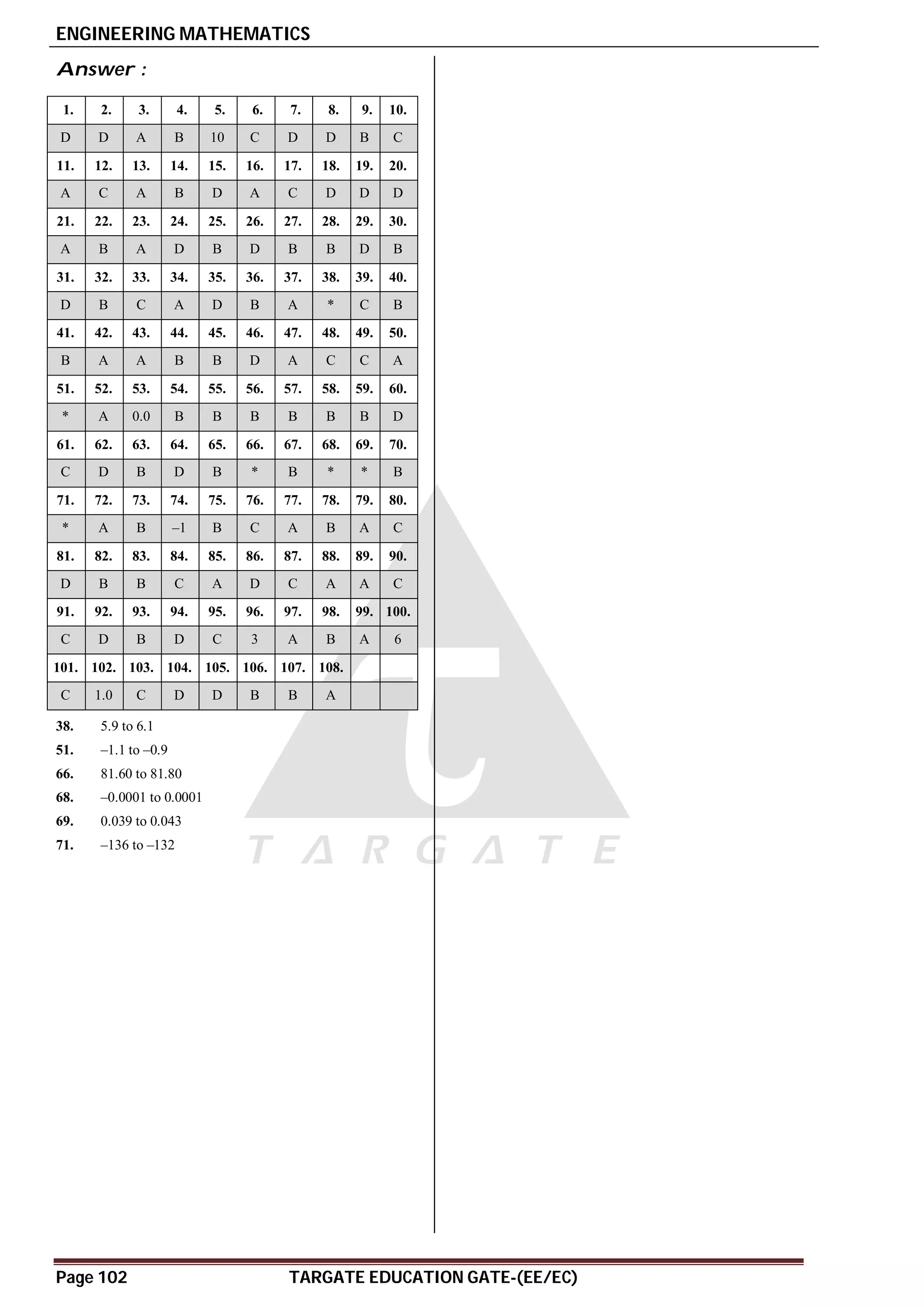 ENGINEERING MATHEMATICS

Answer :

| 1. | 2. | 3. | 4. | 5. | 6. | 7. | 8. | 9. | 10. |
|---|---|---|---|---|---|---|---|---|---|
| D | D | A | B | 10 | C | D | D | B | C |
| 11. | 12. | 13. | 14. | 15. | 16. | 17. | 18. | 19. | 20. |
| A | C | A | B | D | A | C | D | D | D |
| 21. | 22. | 23. | 24. | 25. | 26. | 27. | 28. | 29. | 30. |
| A | B | A | D | B | D | B | B | D | B |
| 31. | 32. | 33. | 34. | 35. | 36. | 37. | 38. | 39. | 40. |
| D | B | C | A | D | B | A | * | C | B |
| 41. | 42. | 43. | 44. | 45. | 46. | 47. | 48. | 49. | 50. |
| B | A | A | B | B | D | A | C | C | A |
| 51. | 52. | 53. | 54. | 55. | 56. | 57. | 58. | 59. | 60. |
| * | A | 0.0 | B | B | B | B | B | B | D |
| 61. | 62. | 63. | 64. | 65. | 66. | 67. | 68. | 69. | 70. |
| C | D | B | D | B | * | B | * | * | B |
| 71. | 72. | 73. | 74. | 75. | 76. | 77. | 78. | 79. | 80. |
| * | A | B | –1 | B | C | A | B | A | C |
| 81. | 82. | 83. | 84. | 85. | 86. | 87. | 88. | 89. | 90. |
| D | B | B | C | A | D | C | A | A | C |
| 91. | 92. | 93. | 94. | 95. | 96. | 97. | 98. | 99. | 100. |
| C | D | B | D | C | 3 | A | B | A | 6 |
| 101. | 102. | 103. | 104. | 105. | 106. | 107. | 108. | | |
| C | 1.0 | C | D | D | B | B | A | | |

38. 5.9 to 6.1
51. –1.1 to –0.9
66. 81.60 to 81.80
68. –0.0001 to 0.0001
69. 0.039 to 0.043
71. –136 to –132

TARGATE

Page 102 TARGATE EDUCATION GATE-(EE/EC)